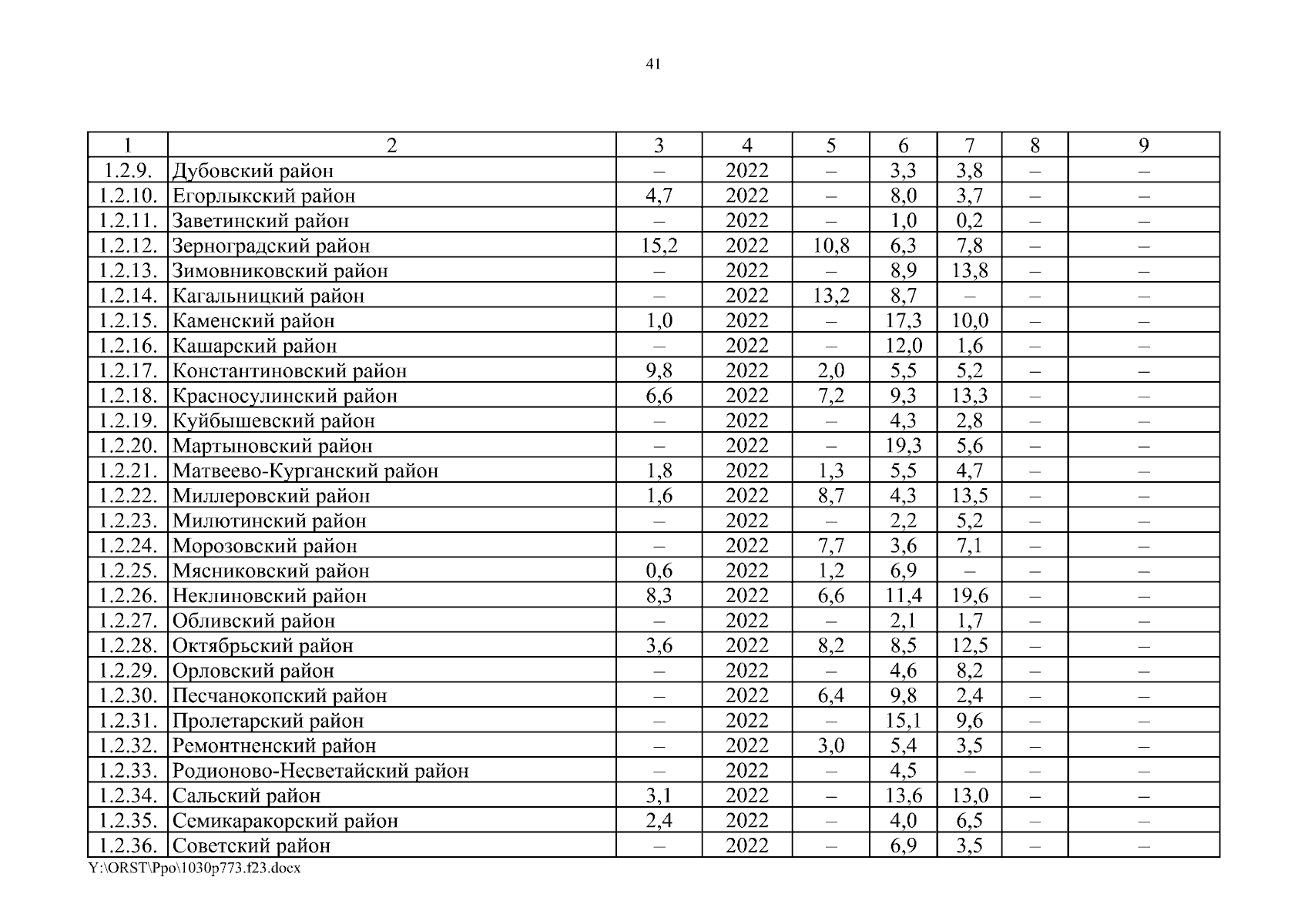 41

| 1 | 2 | 3 | 4 | 5 | 6 | 7 | 8 | 9 |
|---|---|---|---|---|---|---|---|---|
| 1.2.9. | Дубовский район | – | 2022 | – | 3,3 | 3,8 | – | – |
| 1.2.10. | Егорлыкский район | 4,7 | 2022 | – | 8,0 | 3,7 | – | – |
| 1.2.11. | Заветинский район | – | 2022 | – | 1,0 | 0,2 | – | – |
| 1.2.12. | Зерноградский район | 15,2 | 2022 | 10,8 | 6,3 | 7,8 | – | – |
| 1.2.13. | Зимовниковский район | – | 2022 | – | 8,9 | 13,8 | – | – |
| 1.2.14. | Кагальницкий район | – | 2022 | 13,2 | 8,7 | – | – | – |
| 1.2.15. | Каменский район | 1,0 | 2022 | – | 17,3 | 10,0 | – | – |
| 1.2.16. | Кашарский район | – | 2022 | – | 12,0 | 1,6 | – | – |
| 1.2.17. | Константиновский район | 9,8 | 2022 | 2,0 | 5,5 | 5,2 | – | – |
| 1.2.18. | Красносулинский район | 6,6 | 2022 | 7,2 | 9,3 | 13,3 | – | – |
| 1.2.19. | Куйбышевский район | – | 2022 | – | 4,3 | 2,8 | – | – |
| 1.2.20. | Мартыновский район | – | 2022 | – | 19,3 | 5,6 | – | – |
| 1.2.21. | Матвеево-Курганский район | 1,8 | 2022 | 1,3 | 5,5 | 4,7 | – | – |
| 1.2.22. | Миллеровский район | 1,6 | 2022 | 8,7 | 4,3 | 13,5 | – | – |
| 1.2.23. | Милютинский район | – | 2022 | – | 2,2 | 5,2 | – | – |
| 1.2.24. | Морозовский район | – | 2022 | 7,7 | 3,6 | 7,1 | – | – |
| 1.2.25. | Мясниковский район | 0,6 | 2022 | 1,2 | 6,9 | – | – | – |
| 1.2.26. | Неклиновский район | 8,3 | 2022 | 6,6 | 11,4 | 19,6 | – | – |
| 1.2.27. | Обливский район | – | 2022 | – | 2,1 | 1,7 | – | – |
| 1.2.28. | Октябрьский район | 3,6 | 2022 | 8,2 | 8,5 | 12,5 | – | – |
| 1.2.29. | Орловский район | – | 2022 | – | 4,6 | 8,2 | – | – |
| 1.2.30. | Песчанокопский район | – | 2022 | 6,4 | 9,8 | 2,4 | – | – |
| 1.2.31. | Пролетарский район | – | 2022 | – | 15,1 | 9,6 | – | – |
| 1.2.32. | Ремонтненский район | – | 2022 | 3,0 | 5,4 | 3,5 | – | – |
| 1.2.33. | Родионово-Несветайский район | – | 2022 | – | 4,5 | – | – | – |
| 1.2.34. | Сальский район | 3,1 | 2022 | – | 13,6 | 13,0 | – | – |
| 1.2.35. | Семикаракорский район | 2,4 | 2022 | – | 4,0 | 6,5 | – | – |
| 1.2.36. | Советский район | – | 2022 | – | 6,9 | 3,5 | – | – |

Y:\ORST\Ppo\1030p773.f23.docx